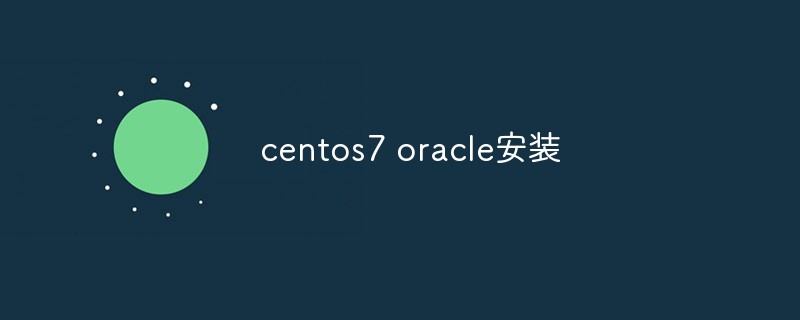 centos7 oracle安装